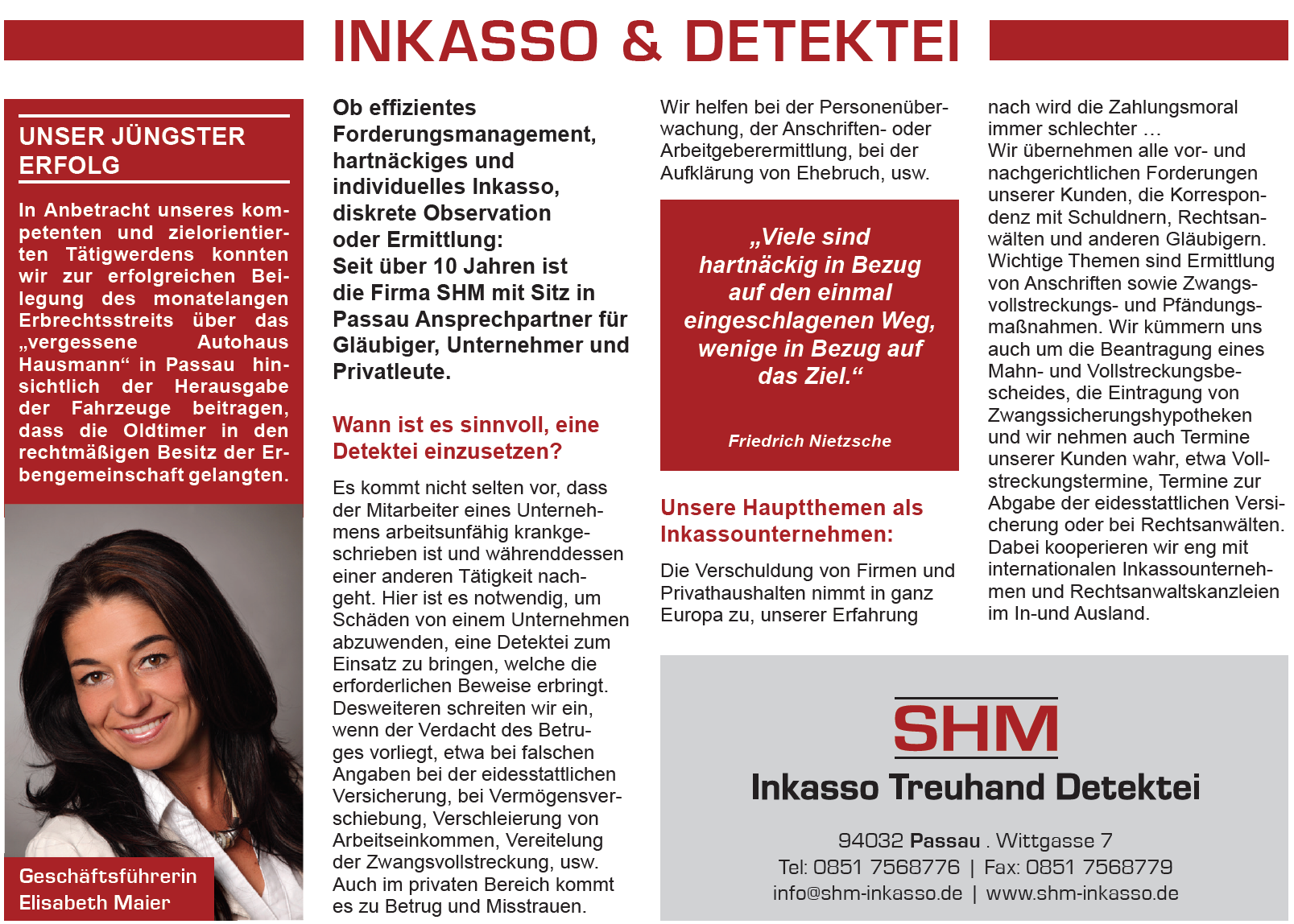 INKASSO & DETEKTEI

UNSER JÜNGSTER ERFOLG

In Anbetracht unseres kompetenten und zielorientierten Tätigwerdens konnten wir zur erfolgreichen Beilegung des monatelangen Erbrechtsstreits über das „vergessene Autohaus Hausmann“ in Passau hinsichtlich der Herausgabe der Fahrzeuge beitragen, dass die Oldtimer in den rechtmäßigen Besitz der Erbengemeinschaft gelangten.

Geschäftsführerin Elisabeth Maier

Ob effizientes Forderungsmanagement, hartnäckiges und individuelles Inkasso, diskrete Observation oder Ermittlung: Seit über 10 Jahren ist die Firma SHM mit Sitz in Passau Ansprechpartner für Gläubiger, Unternehmer und Privatleute.

Wann ist es sinnvoll, eine Detektei einzusetzen?

Es kommt nicht selten vor, dass der Mitarbeiter eines Unternehmens arbeitsunfähig krankgeschrieben ist und währenddessen einer anderen Tätigkeit nachgeht. Hier ist es notwendig, um Schäden von einem Unternehmen abzuwenden, eine Detektei zum Einsatz zu bringen, welche die erforderlichen Beweise erbringt. Desweiteren schreiten wir ein, wenn der Verdacht des Betruges vorliegt, etwa bei falschen Angaben bei der eidesstattlichen Versicherung, bei Vermögensverschiebung, Verschleierung von Arbeitseinkommen, Vereitelung der Zwangsvollstreckung, usw. Auch im privaten Bereich kommt es zu Betrug und Misstrauen.

Wir helfen bei der Personenüberwachung, der Anschriften- oder Arbeitgeberermittlung, bei der Aufklärung von Ehebruch, usw.

„Viele sind hartnäckig in Bezug auf den einmal eingeschlagenen Weg, wenige in Bezug auf das Ziel.“

Friedrich Nietzsche

Unsere Hauptthemen als Inkassounternehmen:

Die Verschuldung von Firmen und Privathaushalten nimmt in ganz Europa zu, unserer Erfahrung nach wird die Zahlungsmoral immer schlechter …
Wir übernehmen alle vor- und nachgerichtlichen Forderungen unserer Kunden, die Korrespondenz mit Schuldnern, Rechtsanwälten und anderen Gläubigern. Wichtige Themen sind Ermittlung von Anschriften sowie Zwangsvollstreckungs- und Pfändungsmaßnahmen. Wir kümmern uns auch um die Beantragung eines Mahn- und Vollstreckungsbescheides, die Eintragung von Zwangssicherungshypotheken und wir nehmen auch Termine unserer Kunden wahr, etwa Vollstreckungstermine, Termine zur Abgabe der eidesstattlichen Versicherung oder bei Rechtsanwälten. Dabei kooperieren wir eng mit internationalen Inkassounternehmen und Rechtsanwaltskanzleien im In-und Ausland.

SHM
Inkasso Treuhand Detektei

94032 Passau . Wittgasse 7
Tel: 0851 7568776 | Fax: 0851 7568779
info@shm-inkasso.de | www.shm-inkasso.de